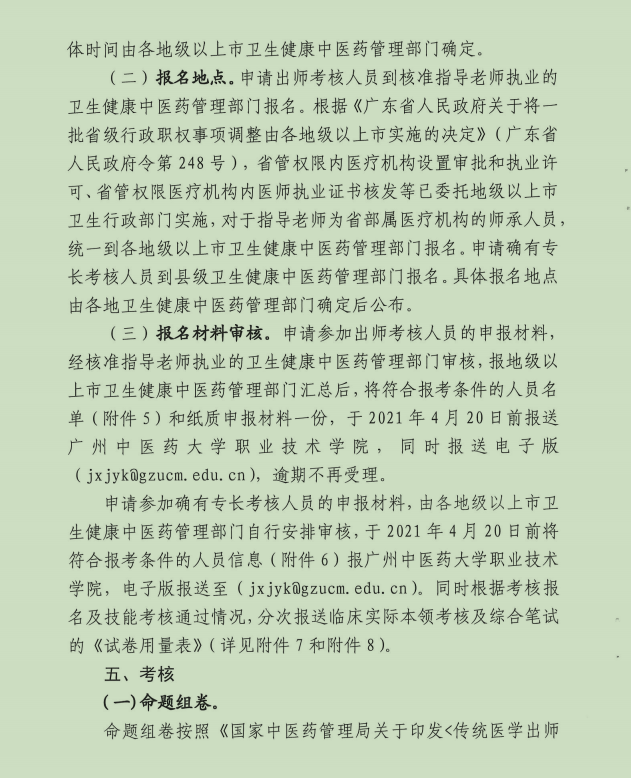 体时间由各地级以上市卫生健康中医药管理部门确定。

（二）报名地点。申请出师考核人员到核准指导老师执业的卫生健康中医药管理部门报名。根据《广东省人民政府关于将一批省级行政职权事项调整由各地级以上市实施的决定》（广东省人民政府令第 248 号），省管权限内医疗机构设置审批和执业许可、省管权限医疗机构内医师执业证书核发等已委托地级以上市卫生行政部门实施，对于指导老师为省部属医疗机构的师承人员，统一到各地级以上市卫生健康中医药管理部门报名。申请确有专长考核人员到县级卫生健康中医药管理部门报名。具体报名地点由各地卫生健康中医药管理部门确定后公布。

（三）报名材料审核。申请参加出师考核人员的申报材料，经核准指导老师执业的卫生健康中医药管理部门审核，报地级以上市卫生健康中医药管理部门汇总后，将符合报考条件的人员名单（附件 5）和纸质申报材料一份，于 2021 年 4 月 20 日前报送广州中医药大学职业技术学院，同时报送电子版（jxjyk@gzucm.edu.cn），逾期不再受理。

申请参加确有专长考核人员的申报材料，由各地级以上市卫生健康中医药管理部门自行安排审核，于 2021 年 4 月 20 日前将符合报考条件的人员信息（附件 6）报广州中医药大学职业技术学院，电子版报送至（jxjyk@gzucm.edu.cn）。同时根据考核报名及技能考核通过情况，分次报送临床实际本领考核及综合笔试的《试卷用量表》（详见附件 7 和附件 8）。

五、考核

（一）命题组卷。

命题组卷按照《国家中医药管理局关于印发<传统医学出师